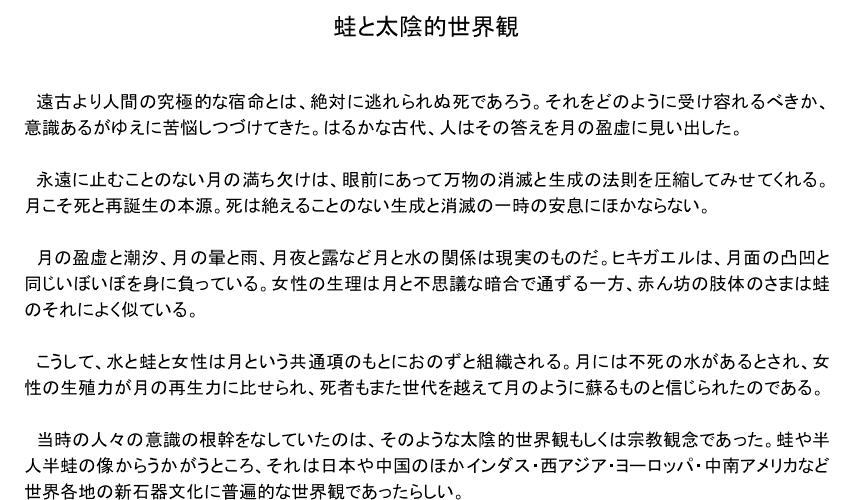 蛙と太陰的世界観

遠古より人間の究極的な宿命とは、絶対に逃れられぬ死であろう。それをどのように受け容れるべきか、意識あるがゆえに苦悩しつづけてきた。はるかな古代、人はその答えを月の盈虚に見い出した。

永遠に止むことのない月の満ち欠けは、眼前にあって万物の消滅と生成の法則を圧縮してみせてくれる。月こそ死と再誕生の本源。死は絶えることのない生成と消滅の一時の安息にほかならない。

月の盈虚と潮汐、月の暈と雨、月夜と露など月と水の関係は現実のものだ。ヒキガエルは、月面の凸凹と同じいぼいぼを身に負っている。女性の生理は月と不思議な暗合で通ずる一方、赤ん坊の肢体のさまは蛙のそれによく似ている。

こうして、水と蛙と女性は月という共通項のもとにおのずと組織される。月には不死の水があるとされ、女性の生殖力が月の再生力に比せられ、死者もまた世代を越えて月のように蘇るものと信じられたのである。

当時の人々の意識の根幹をなしていたのは、そのような太陰的世界観もしくは宗教観念であった。蛙や半人半蛙の像からうかがうところ、それは日本や中国のほかインダス・西アジア・ヨーロッパ・中南アメリカなど世界各地の新石器文化に普遍的な世界観であったらしい。